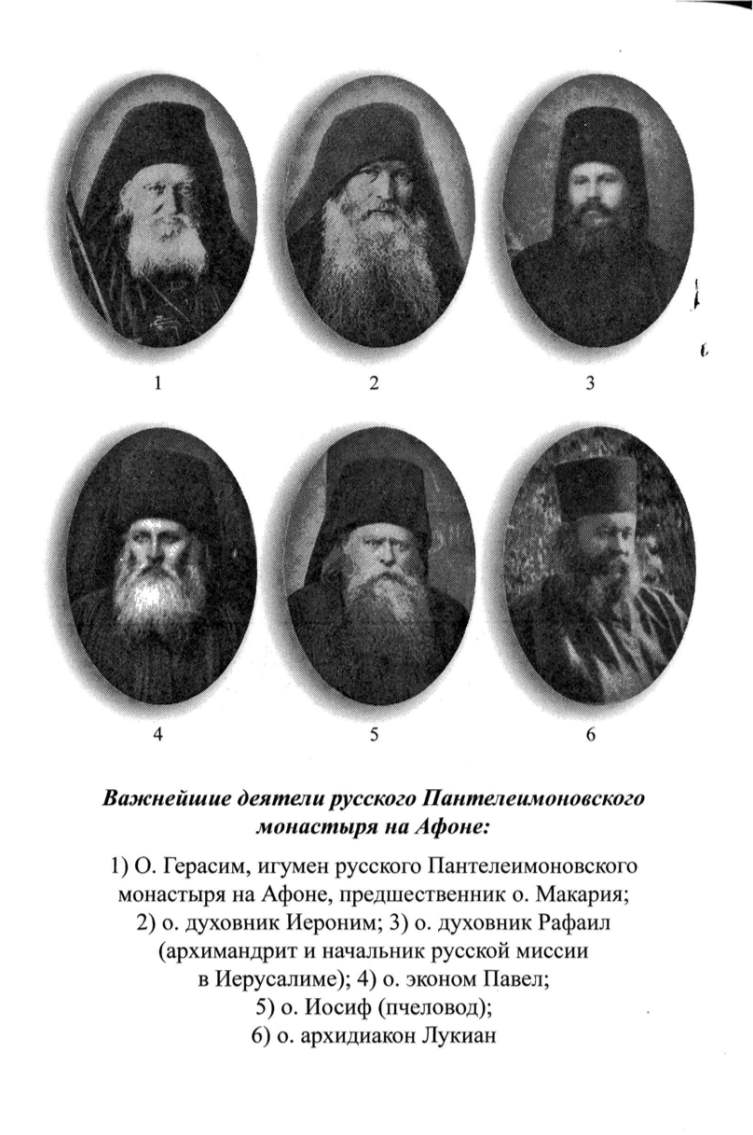 1

2

3

4

5

6

Важнейшие деятели русского Пантелеимоновского монастыря на Афоне:

1) О. Герасим, игумен русского Пантелеимоновского монастыря на Афоне, предшественник о. Макария; 2) о. духовник Иероним; 3) о. духовник Рафаил (архимандрит и начальник русской миссии в Иерусалиме); 4) о. эконом Павел; 5) о. Иосиф (пчеловод); 6) о. архидиакон Лукиан